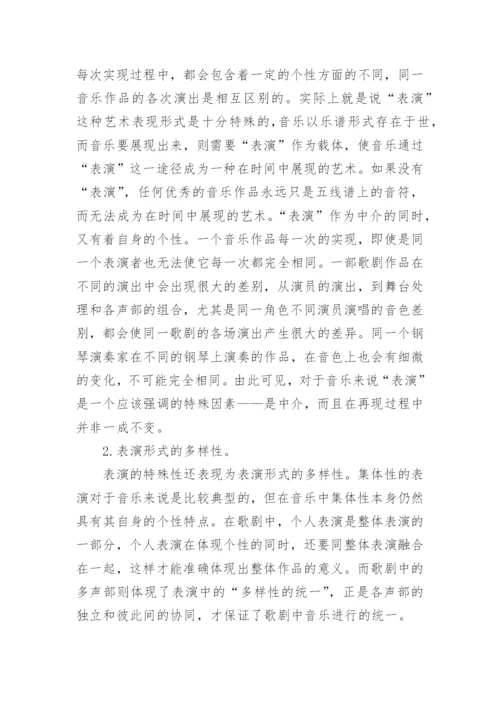 每次实现过程中，都会包含着一定的个性方面的不同，同一音乐作品的各次演出是相互区别的。实际上就是说“表演”这种艺术表现形式是十分特殊的,音乐以乐谱形式存在于世，而音乐要展现出来，则需要“表演”作为载体，使音乐通过“表演”这一途径成为一种在时间中展现的艺术。如果没有“表演”，任何优秀的音乐作品永远只是五线谱上的音符，而无法成为在时间中展现的艺术。“表演”作为中介的同时，又有着自身的个性。一个音乐作品每一次的实现，即使是同一个表演者也无法使它每一次都完全相同。一部歌剧作品在不同的演出中会出现很大的差别，从演员的演出，到舞台处理和各声部的组合，尤其是同一角色不同演员演唱的音色差别，都会使同一歌剧的各场演出产生很大的差异。同一个钢琴演奏家在不同的钢琴上演奏的作品，在音色上也会有细微的变化，不可能完全相同。由此可见，对于音乐来说“表演”是一个应该强调的特殊因素——是中介，而且在再现过程中并非一成不变。

2.表演形式的多样性。

表演的特殊性还表现为表演形式的多样性。集体性的表演对于音乐来说是比较典型的，但在音乐中集体性本身仍然具有其自身的个性特点。在歌剧中，个人表演是整体表演的一部分，个人表演在体现个性的同时，还要同整体表演融合在一起，这样才能准确体现出整体作品的意义。而歌剧中的多声部则体现了表演中的“多样性的统一”，正是各声部的独立和彼此间的协同，才保证了歌剧中音乐进行的统一。